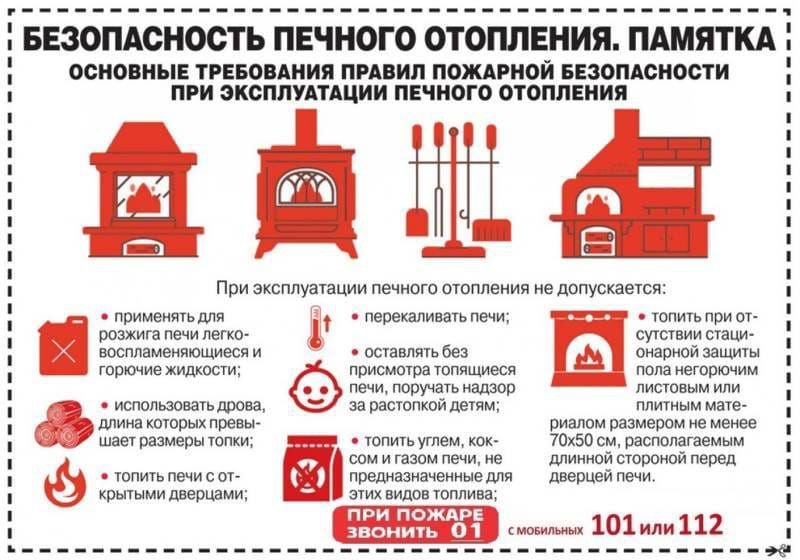 БЕЗОПАСНОСТЬ ПЕЧНОГО ОТОПЛЕНИЯ. ПАМЯТКА

ОСНОВНЫЕ ТРЕБОВАНИЯ ПРАВИЛ ПОЖАРНОЙ БЕЗОПАСНОСТИ ПРИ ЭКСПЛУАТАЦИИ ПЕЧНОГО ОТОПЛЕНИЯ

При эксплуатации печного отопления не допускается:

• применять для розжига печи легковоспламеняющиеся и горючие жидкости;

• использовать дрова, длина которых превышает размеры топки;

• топить печи с открытыми дверцами;

• перекаливать печи;

• оставлять без присмотра топящиеся печи, поручать надзор за растопкой детям;

• топить углем, коксом и газом печи, не предназначенные для этих видов топлива;

• топить при отсутствии стационарной защиты пола негорючим листовым или плитным материалом размером не менее 70х50 см, располагаемым длинной стороной перед дверцей печи.

ПРИ ПОЖАРЕ ЗВОНИТЬ 01

С МОБИЛЬНЫХ 101 или 112